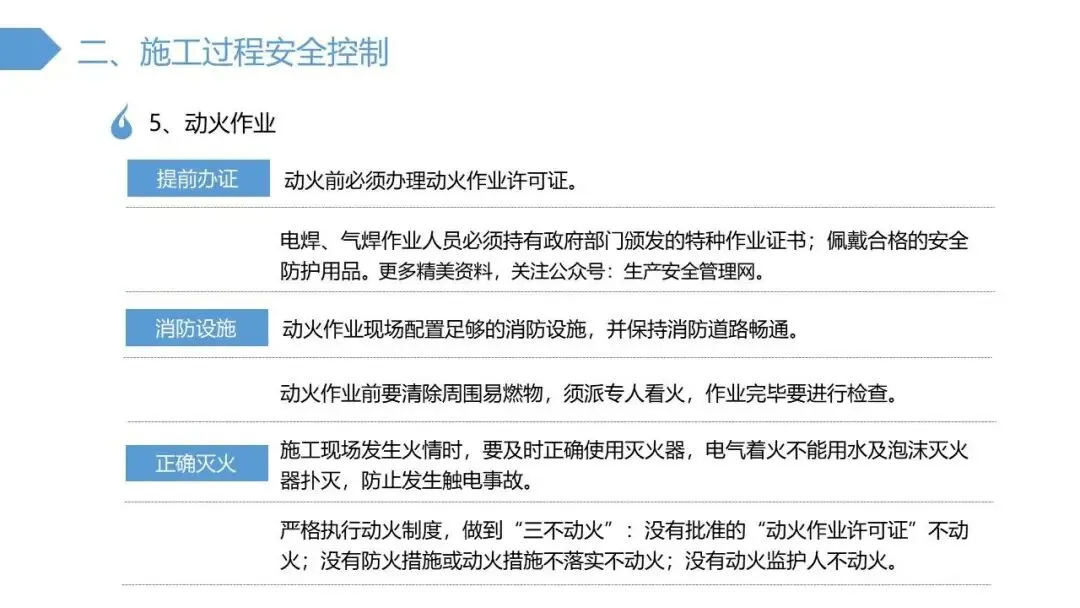 二、施工过程安全控制

5、动火作业

提前办证

动火前必须办理动火作业许可证。

电焊、气焊作业人员必须持有政府部门颁发的特种作业证书；佩戴合格的安全防护用品。更多精美资料，关注公众号：生产安全管理网。

消防设施

动火作业现场配置足够的消防设施，并保持消防道路畅通。

动火作业前要清除周围易燃物，须派专人看火，作业完毕要进行检查。

正确灭火

施工现场发生火情时，要及时正确使用灭火器，电气着火不能用水及泡沫灭火器扑灭，防止发生触电事故。

严格执行动火制度，做到“三不动火”：没有批准的“动火作业许可证”不动火；没有防火措施或动火措施不落实不动火；没有动火监护人不动火。